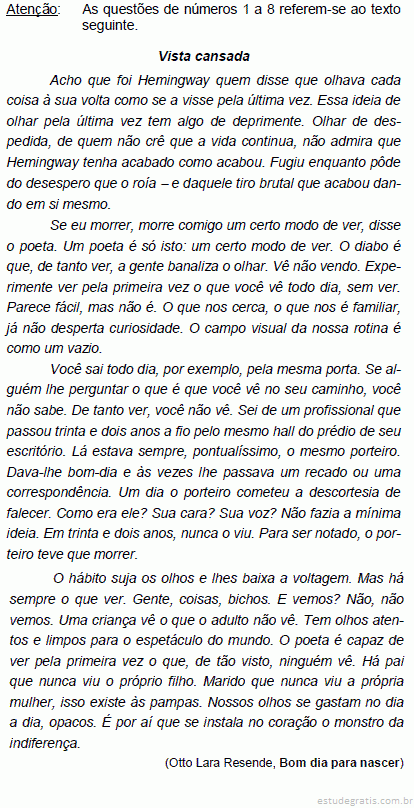 Atenção: As questões de números 1 a 8 referem-se ao texto seguinte.

Vista cansada

Acho que foi Hemingway quem disse que olhava cada coisa à sua volta como se a visse pela última vez. Essa ideia de olhar pela última vez tem algo de deprimente. Olhar de despedida, de quem não crê que a vida continua, não admira que Hemingway tenha acabado como acabou. Fugiu enquanto pôde do desespero que o roía – e daquele tiro brutal que acabou dando em si mesmo.

Se eu morrer, morre comigo um certo modo de ver, disse o poeta. Um poeta é só isto: um certo modo de ver. O diabo é que, de tanto ver, a gente banaliza o olhar. Vê não vendo. Experimente ver pela primeira vez o que você vê todo dia, sem ver. Parece fácil, mas não é. O que nos cerca, o que nos é familiar, já não desperta curiosidade. O campo visual da nossa rotina é como um vazio.

Você sai todo dia, por exemplo, pela mesma porta. Se alguém lhe perguntar o que é que você vê no seu caminho, você não sabe. De tanto ver, você não vê. Sei de um profissional que passou trinta e dois anos a fio pelo mesmo hall do prédio de seu escritório. Lá estava sempre, pontualíssimo, o mesmo porteiro. Dava-lhe bom-dia e às vezes lhe passava um recado ou uma correspondência. Um dia o porteiro cometeu a descortesia de falecer. Como era ele? Sua cara? Sua voz? Não fazia a mínima ideia. Em trinta e dois anos, nunca o viu. Para ser notado, o porteiro teve que morrer.

O hábito suja os olhos e lhes baixa a voltagem. Mas há sempre o que ver. Gente, coisas, bichos. E vemos? Não, não vemos. Uma criança vê o que o adulto não vê. Tem olhos atentos e limpos para o espetáculo do mundo. O poeta é capaz de ver pela primeira vez o que, de tão visto, ninguém vê. Há pai que nunca viu o próprio filho. Marido que nunca viu a própria mulher, isso existe às pampas. Nossos olhos se gastam no dia a dia, opacos. É por aí que se instala no coração o monstro da indiferença.

(Otto Lara Resende, Bom dia para nascer)

estudegratis.com.br